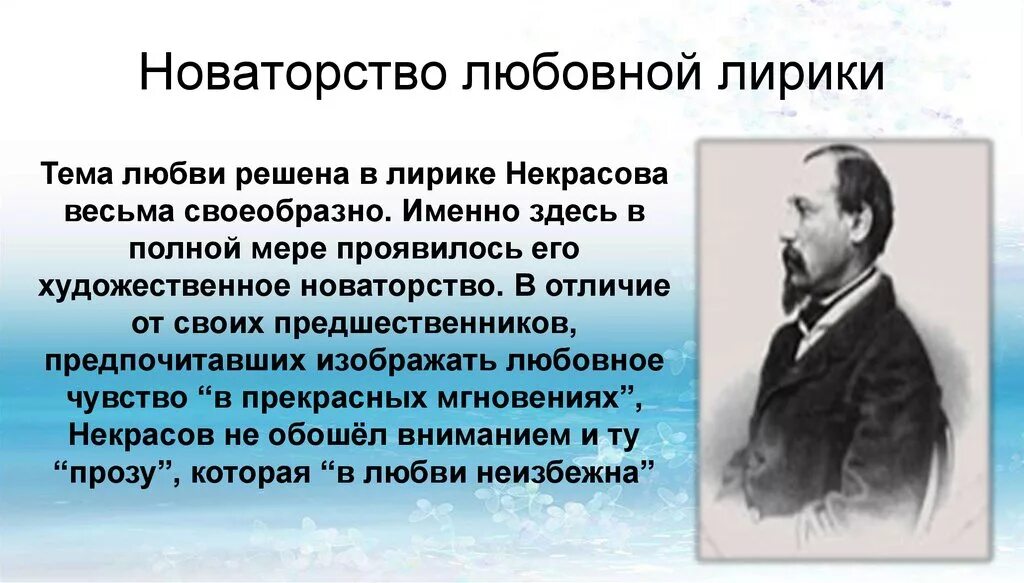 Новаторство любовной лирики

Тема любви решена в лирике Некрасова весьма своеобразно. Именно здесь в полной мере проявилось его художественное новаторство. В отличие от своих предшественников, предпочитавших изображать любовное чувство “в прекрасных мгновениях”, Некрасов не обошёл вниманием и ту “прозу”, которая “в любви неизбежна”